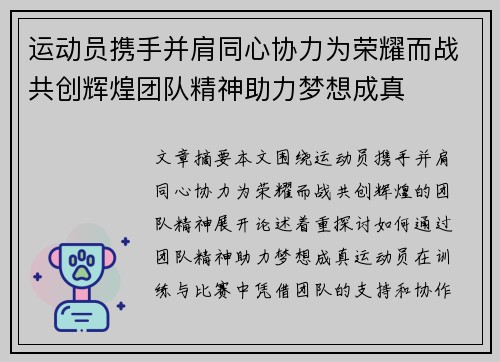 运动员携手并肩同心协力为荣耀而战共创辉煌团队精神助力梦想成真

文章摘要本文围绕运动员携手并肩同心协力为荣耀而战共创辉煌的团队精神展开论述着重探讨如何通过团队精神助力梦想成真运动员在训练与比赛中凭借团队的支持和协作